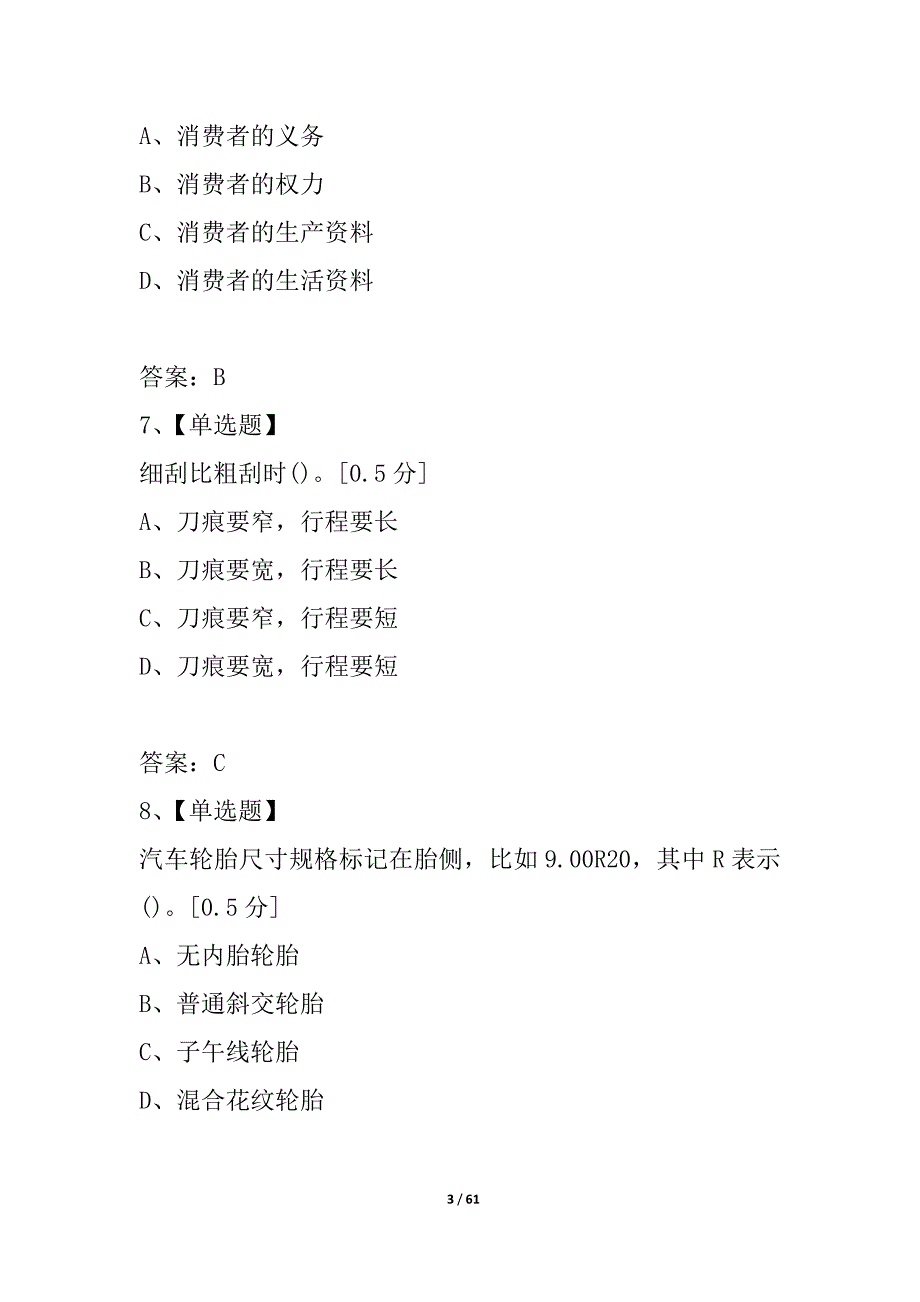 A、消费者的义务
B、消费者的权力
C、消费者的生产资料
D、消费者的生活资料

答案：B
7、【单选题】
细刮比粗刮时()。[0.5 分]
A、刀痕要窄，行程要长
B、刀痕要宽，行程要长
C、刀痕要窄，行程要短
D、刀痕要宽，行程要短

答案：C
8、【单选题】
汽车轮胎尺寸规格标记在胎侧，比如 9.00R20，其中 R 表示()。[0.5 分]
A、无内胎轮胎
B、普通斜交轮胎
C、子午线轮胎
D、混合花纹轮胎

3 / 61